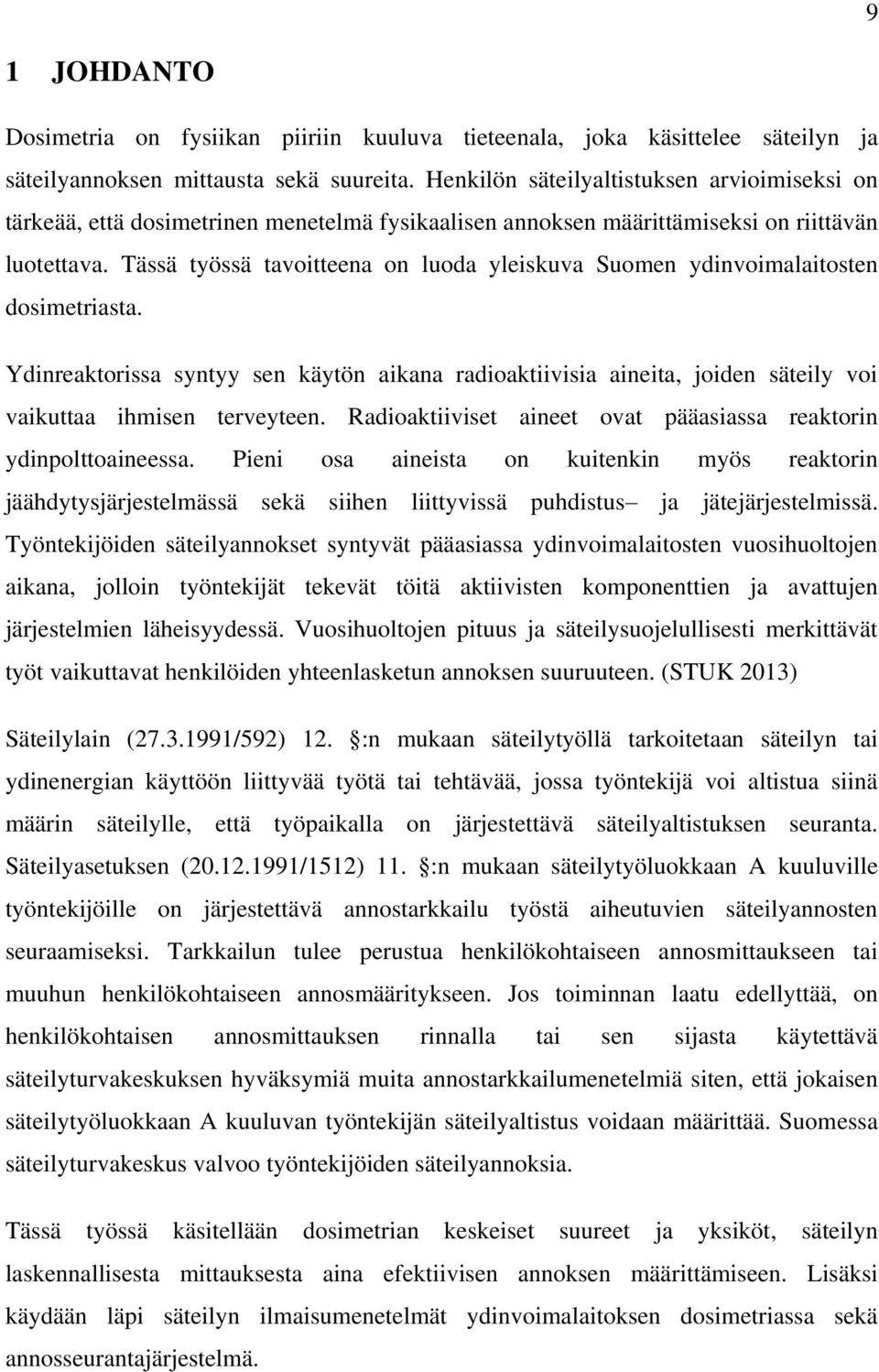 9

1 JOHDANTO

Dosimetria on fysiikan piiriin kuuluva tieteenala, joka käsittelee säteilyn ja säteilyannoksen mittausta sekä suureita. Henkilön säteilyaltistuksen arvioimiseksi on tärkeää, että dosimetrinen menetelmä fysikaalisen annoksen määrittämiseksi on riittävän luotettava. Tässä työssä tavoitteena on luoda yleiskuva Suomen ydinvoimalaitosten dosimetriasta.

Ydinreaktorissa syntyy sen käytön aikana radioaktiivisia aineita, joiden säteily voi vaikuttaa ihmisen terveyteen. Radioaktiiviset aineet ovat pääasiassa reaktorin ydinpolttoaineessa. Pieni osa aineista on kuitenkin myös reaktorin jäähdytysjärjestelmässä sekä siihen liittyvissä puhdistus– ja jätejärjestelmissä. Työntekijöiden säteilyannokset syntyvät pääasiassa ydinvoimalaitosten vuosihuoltojen aikana, jolloin työntekijät tekevät töitä aktiivisten komponenttien ja avattujen järjestelmien läheisyydessä. Vuosihuoltojen pituus ja säteilysuojelullisesti merkittävät työt vaikuttavat henkilöiden yhteenlasketun annoksen suuruuteen. (STUK 2013)

Säteilylain (27.3.1991/592) 12. §:n mukaan säteilytyöllä tarkoitetaan säteilyn tai ydinenergian käyttöön liittyvää työtä tai tehtävää, jossa työntekijä voi altistua siinä määrin säteilylle, että työpaikalla on järjestettävä säteilyaltistuksen seuranta. Säteilyasetuksen (20.12.1991/1512) 11. §:n mukaan säteilytyöluokkaan A kuuluville työntekijöille on järjestettävä annostarkkailu työstä aiheutuvien säteilyannosten seuraamiseksi. Tarkkailun tulee perustua henkilökohtaiseen annosmittaukseen tai muuhun henkilökohtaiseen annosmääritykseen. Jos toiminnan laatu edellyttää, on henkilökohtaisen annosmittauksen rinnalla tai sen sijasta käytettävä säteilyturvakeskuksen hyväksymiä muita annostarkkailumenetelmiä siten, että jokaisen säteilytyöluokkaan A kuuluvan työntekijän säteilyaltistus voidaan määrittää. Suomessa säteilyturvakeskus valvoo työntekijöiden säteilyannoksia.

Tässä työssä käsitellään dosimetrian keskeiset suureet ja yksiköt, säteilyn laskennallisesta mittauksesta aina efektiivisen annoksen määrittämiseen. Lisäksi käydään läpi säteilyn ilmaisumenetelmät ydinvoimalaitoksen dosimetriassa sekä annosseurantajärjestelmä.